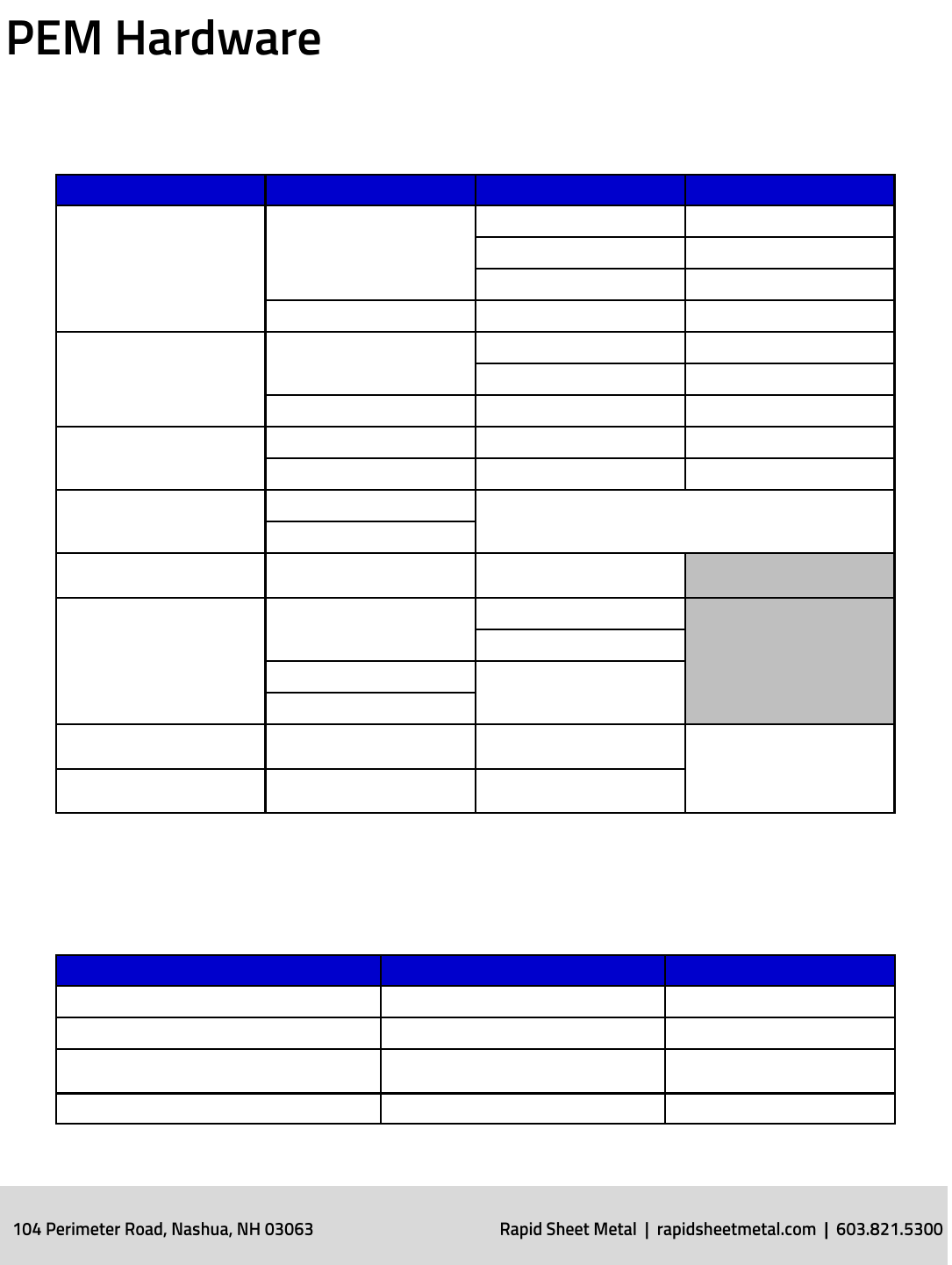 PEM Hardware

104 Perimeter Road, Nashua, NH 03063

Rapid Sheet Metal | rapidsheetmetal.com | 603.821.5300